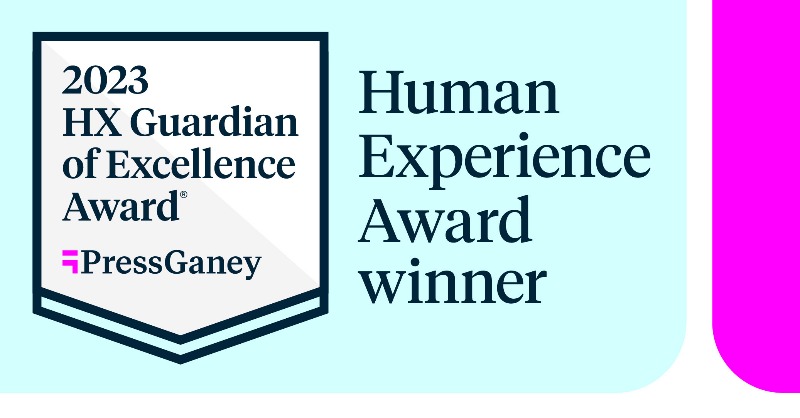 2023 HX Guardian of Excellence Award®

PressGaney

Human Experience Award winner